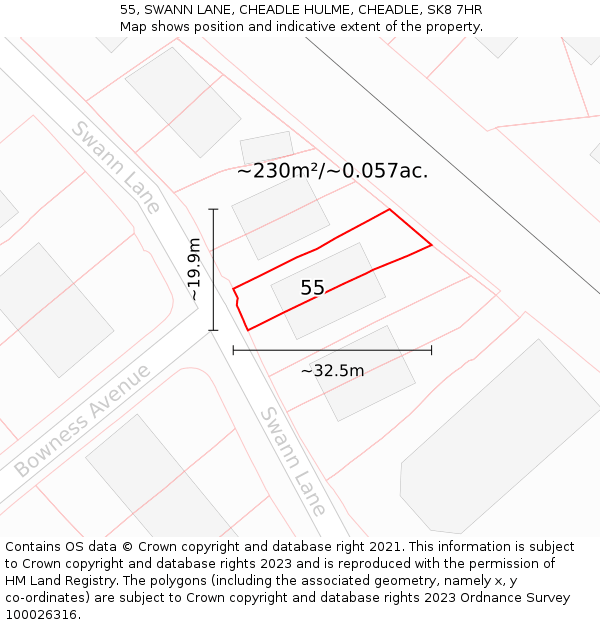 55, SWANN LANE, CHEADLE HULME, CHEADLE, SK8 7HR
Map shows position and indicative extent of the property.

Swann Lane

~230m²/~0.057ac.

~19.9m

55

~32.5m

Bowness Avenue

Swann Lane

Contains OS data © Crown copyright and database right 2021. This information is subject to Crown copyright and database rights 2023 and is reproduced with the permission of HM Land Registry. The polygons (including the associated geometry, namely x, y co-ordinates) are subject to Crown copyright and database rights 2023 Ordnance Survey 100026316.